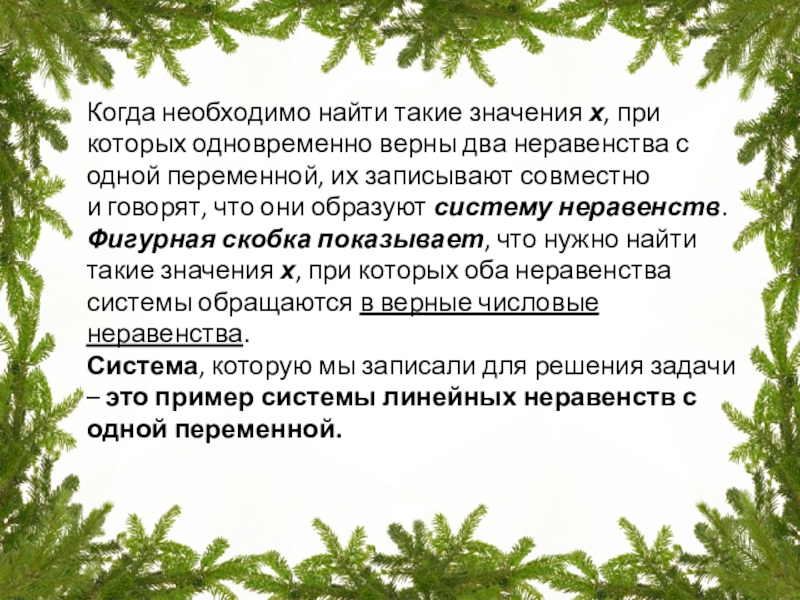 Когда необходимо найти такие значения x, при которых одновременно верны два неравенства с одной переменной, их записывают совместно и говорят, что они образуют систему неравенств. Фигурная скобка показывает, что нужно найти такие значения x, при которых оба неравенства системы обращаются в верные числовые неравенства.

Система, которую мы записали для решения задачи – это пример системы линейных неравенств с одной переменной.